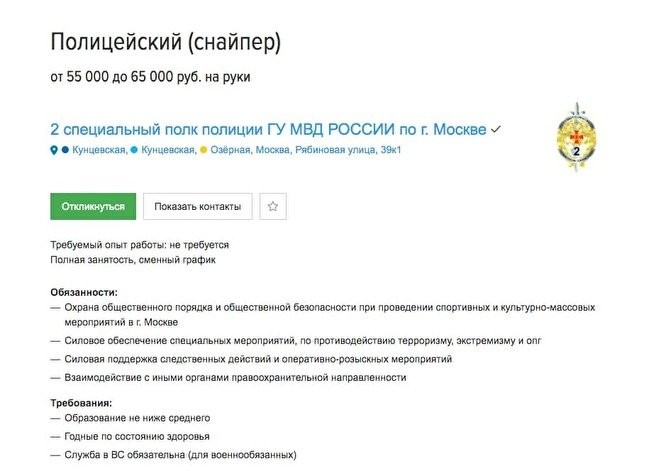 Полицейский (снайпер)

от 55 000 до 65 000 руб. на руки

2 специальный полк полиции ГУ МВД РОССИИ по г. Москве

Кунцевская, Кунцевская, Озёрная, Москва, Рябиновая улица, 39к1

2

Откликнуться

Показать контакты

Требуемый опыт работы: не требуется
Полная занятость, сменный график

Обязанности:
— Охрана общественного порядка и общественной безопасности при проведении спортивных и культурно-массовых мероприятий в г. Москве
— Силовое обеспечение специальных мероприятий, по противодействию терроризму, экстремизму и опг
— Силовая поддержка следственных действий и оперативно-розыскных мероприятий
— Взаимодействие с иными органами правоохранительной направленности

Требования:
— Образование не ниже среднего
— Годные по состоянию здоровья
— Служба в ВС обязательна (для военнообязанных)